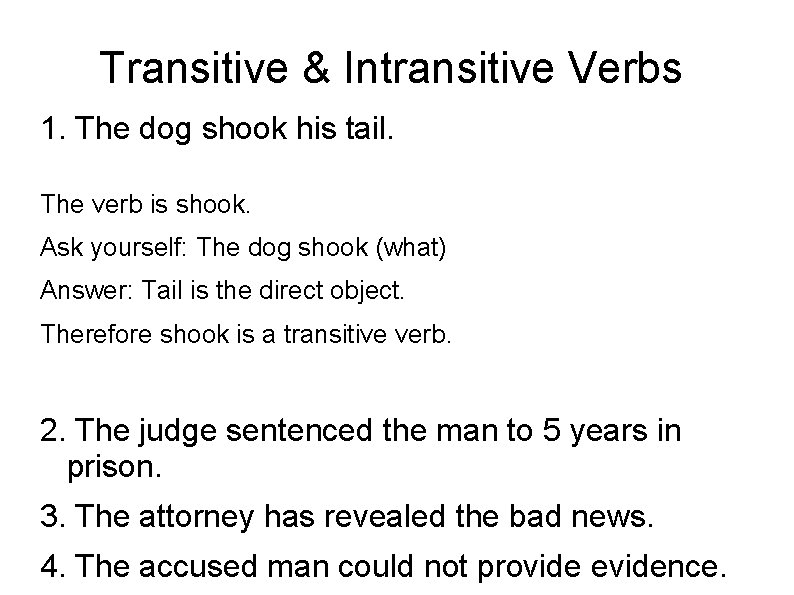 Transitive & Intransitive Verbs

1. The dog shook his tail.

The verb is shook.

Ask yourself: The dog shook (what)

Answer: Tail is the direct object.

Therefore shook is a transitive verb.

2. The judge sentenced the man to 5 years in prison.

3. The attorney has revealed the bad news.

4. The accused man could not provide evidence.